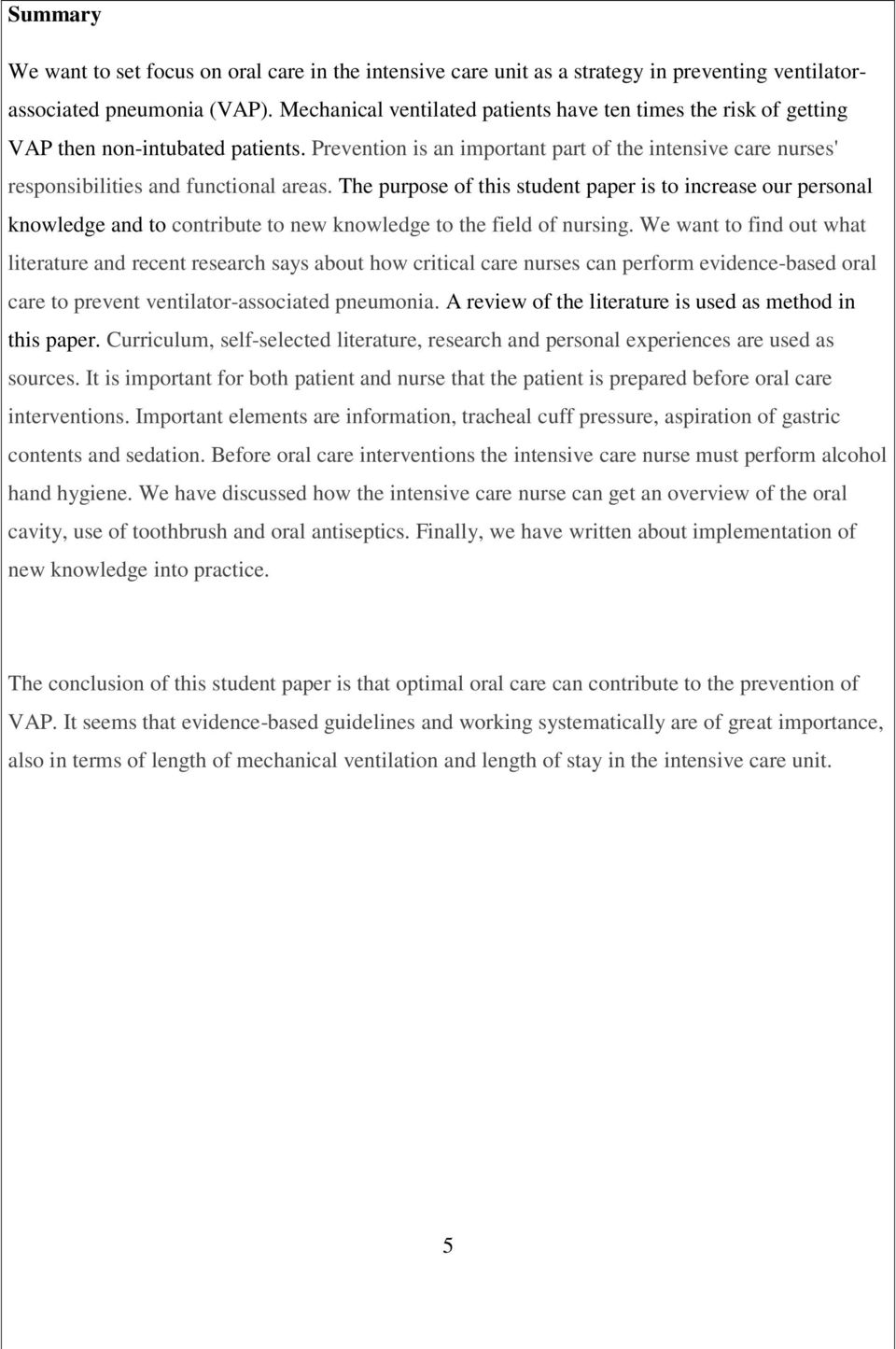 Summary

We want to set focus on oral care in the intensive care unit as a strategy in preventing ventilator-associated pneumonia (VAP). Mechanical ventilated patients have ten times the risk of getting VAP then non-intubated patients. Prevention is an important part of the intensive care nurses' responsibilities and functional areas. The purpose of this student paper is to increase our personal knowledge and to contribute to new knowledge to the field of nursing. We want to find out what literature and recent research says about how critical care nurses can perform evidence-based oral care to prevent ventilator-associated pneumonia. A review of the literature is used as method in this paper. Curriculum, self-selected literature, research and personal experiences are used as sources. It is important for both patient and nurse that the patient is prepared before oral care interventions. Important elements are information, tracheal cuff pressure, aspiration of gastric contents and sedation. Before oral care interventions the intensive care nurse must perform alcohol hand hygiene. We have discussed how the intensive care nurse can get an overview of the oral cavity, use of toothbrush and oral antiseptics. Finally, we have written about implementation of new knowledge into practice.

The conclusion of this student paper is that optimal oral care can contribute to the prevention of VAP. It seems that evidence-based guidelines and working systematically are of great importance, also in terms of length of mechanical ventilation and length of stay in the intensive care unit.

5